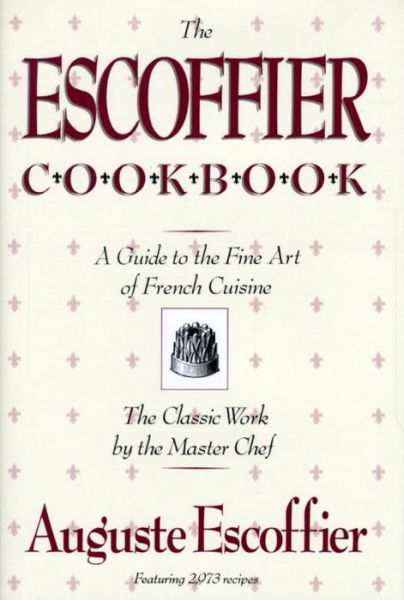 The
ESCOFFIER
COOKBOOK

A Guide to the Fine Art of French Cuisine

The Classic Work by the Master Chef

Auguste Escoffier

Featuring 2,973 recipes